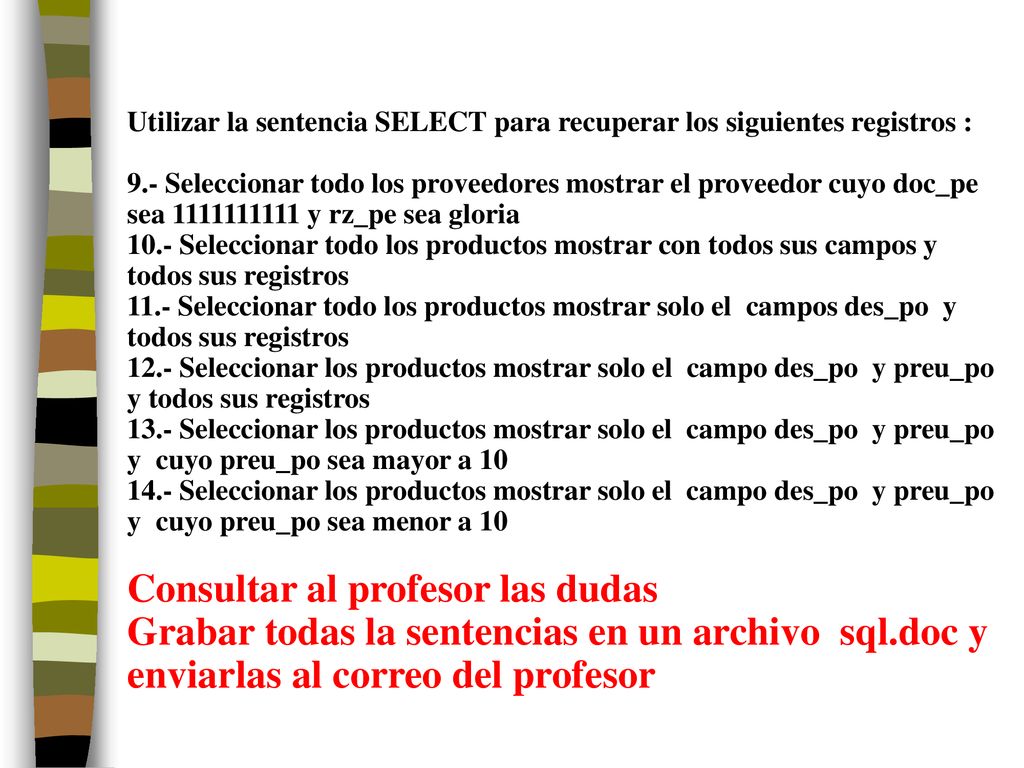 Utilizar la sentencia SELECT para recuperar los siguientes registros :

9.- Seleccionar todo los proveedores mostrar el proveedor cuyo doc_pe sea 1111111111 y rz_pe sea gloria
10.- Seleccionar todo los productos mostrar con todos sus campos y todos sus registros
11.- Seleccionar todo los productos mostrar solo el campos des_po y todos sus registros
12.- Seleccionar los productos mostrar solo el campo des_po y preu_po y todos sus registros
13.- Seleccionar los productos mostrar solo el campo des_po y preu_po y cuyo preu_po sea mayor a 10
14.- Seleccionar los productos mostrar solo el campo des_po y preu_po y cuyo preu_po sea menor a 10

Consultar al profesor las dudas
Grabar todas la sentencias en un archivo sql.doc y enviarlas al correo del profesor